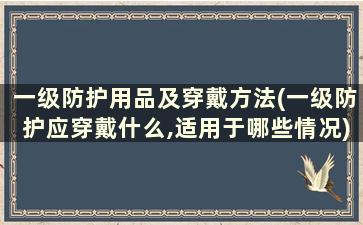 一级防护用品及穿戴方法(一级防护应穿戴什么,适用于哪些情况)